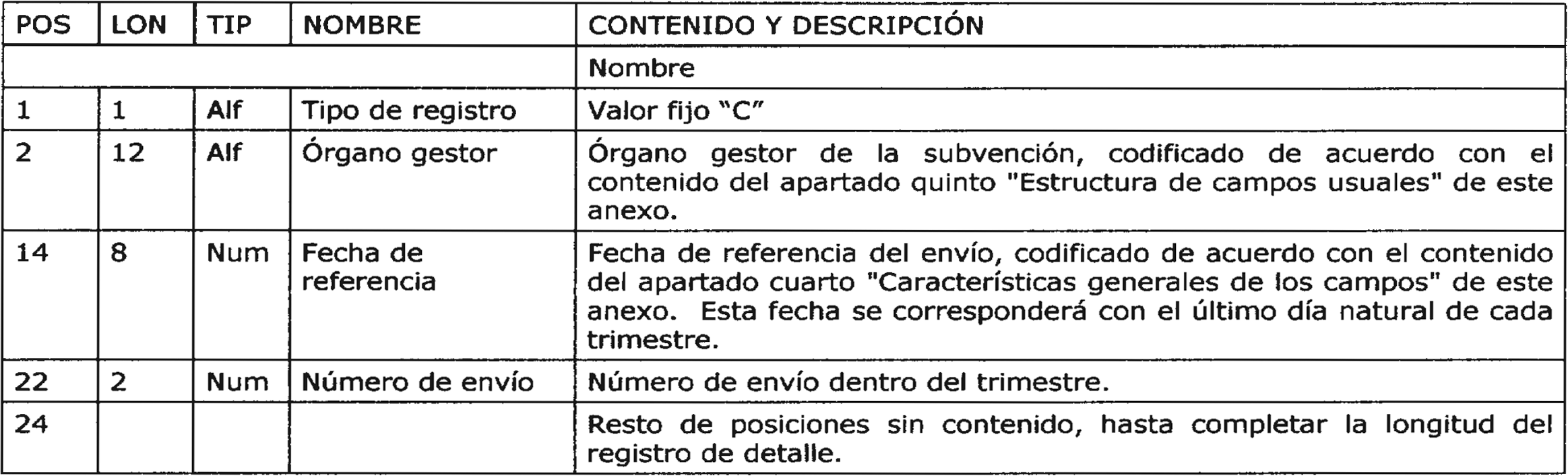 | POS | LON | TIP | NOMBRE | CONTENIDO Y DESCRIPCIÓN |
|---|---|---|---|---|
| | | | | Nombre |
| 1 | 1 | Alf | Tipo de registro | Valor fijo “C” |
| 2 | 12 | Alf | Órgano gestor | Órgano gestor de la subvención, codificado de acuerdo con el contenido del apartado quinto "Estructura de campos usuales" de este anexo. |
| 14 | 8 | Num | Fecha de referencia | Fecha de referencia del envío, codificado de acuerdo con el contenido del apartado cuarto "Características generales de los campos" de este anexo. Esta fecha se corresponderá con el último día natural de cada trimestre. |
| 22 | 2 | Num | Número de envío | Número de envío dentro del trimestre. |
| 24 | | | | Resto de posiciones sin contenido, hasta completar la longitud del registro de detalle. |